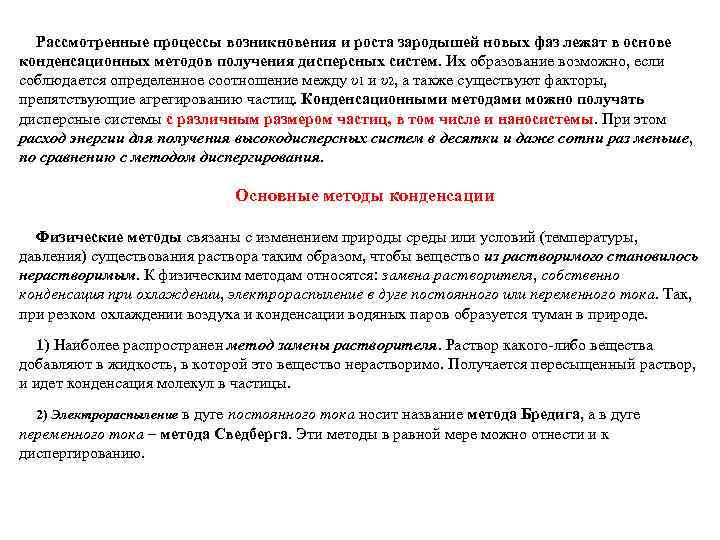 Рассмотренные процессы возникновения и роста зародышей новых фаз лежат в основе конденсационных методов получения дисперсных систем. Их образование возможно, если соблюдается определенное соотношение между $\upsilon_1$ и $\upsilon_2$, а также существуют факторы, препятствующие агрегированию частиц. Конденсационными методами можно получать дисперсные системы с различным размером частиц, в том числе и наносистемы. При этом расход энергии для получения высокодисперсных систем в десятки и даже сотни раз меньше, по сравнению с методом диспергирования.

Основные методы конденсации

Физические методы связаны с изменением природы среды или условий (температуры, давления) существования раствора таким образом, чтобы вещество из растворимого становилось нерастворимым. К физическим методам относятся: замена растворителя, собственно конденсация при охлаждении, электрораспыление в дуге постоянного или переменного тока. Так, при резком охлаждении воздуха и конденсации водяных паров образуется туман в природе.

1) Наиболее распространен метод замены растворителя. Раствор какого-либо вещества добавляют в жидкость, в которой это вещество нерастворимо. Получается пересыщенный раствор, и идет конденсация молекул в частицы.

2) Электрораспыление в дуге постоянного тока носит название метода Бредига, а в дуге переменного тока – метода Сведберга. Эти методы в равной мере можно отнести и к диспергированию.